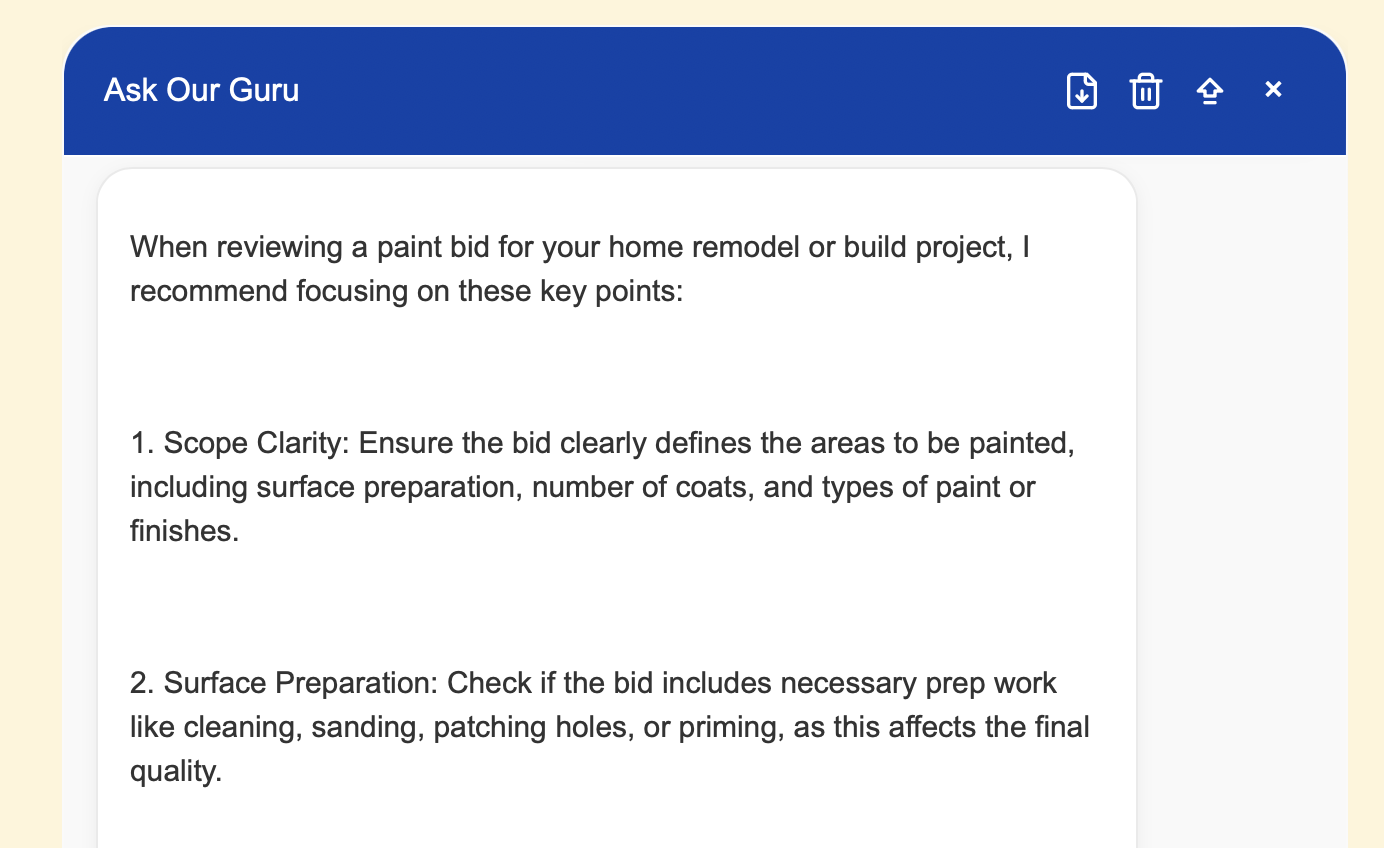 Ask Our Guru

When reviewing a paint bid for your home remodel or build project, I recommend focusing on these key points:

1. Scope Clarity: Ensure the bid clearly defines the areas to be painted, including surface preparation, number of coats, and types of paint or finishes.

2. Surface Preparation: Check if the bid includes necessary prep work like cleaning, sanding, patching holes, or priming, as this affects the final quality.